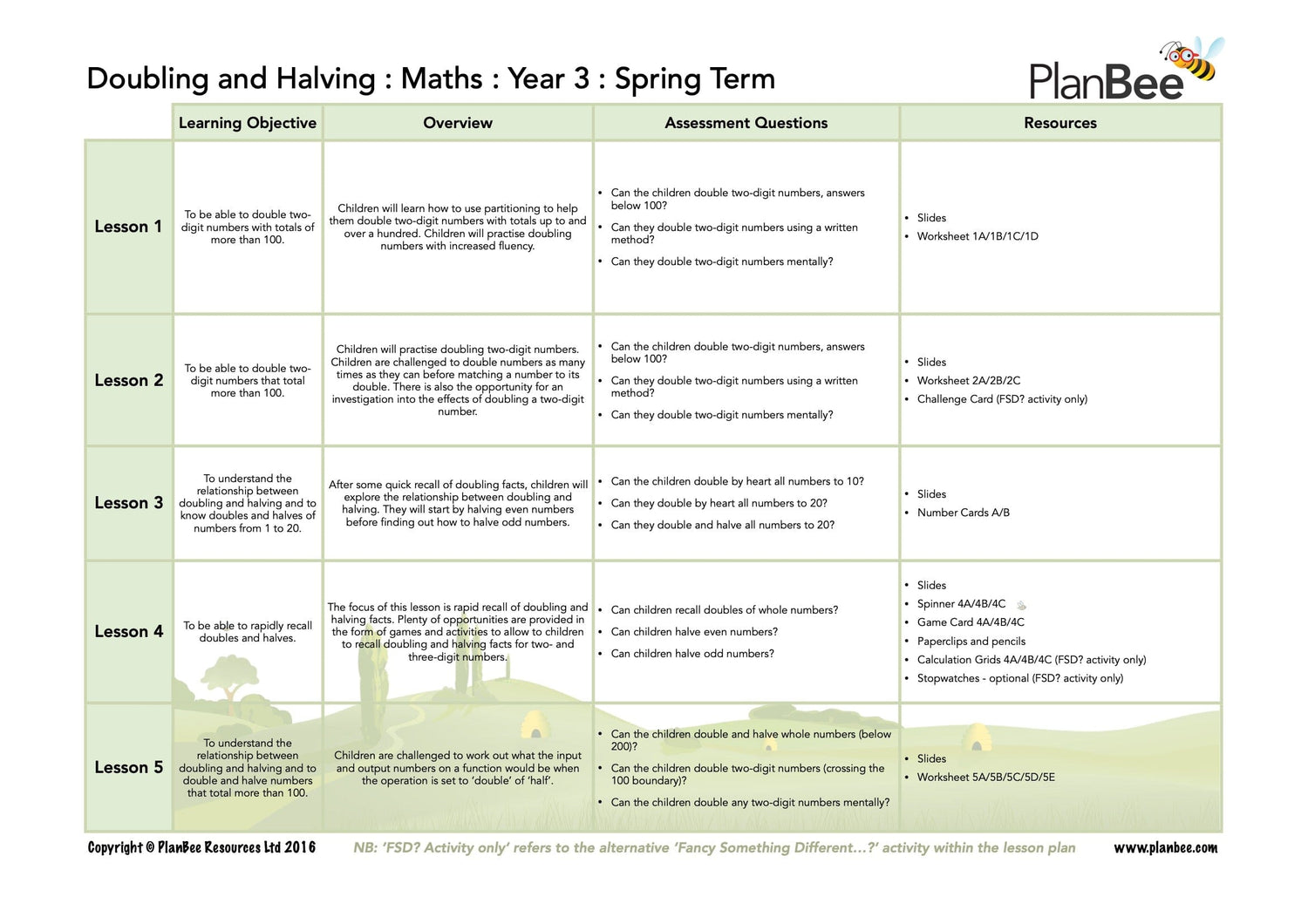 Doubling and Halving : Maths : Year 3 : Spring Term

PlanBee

| | Learning Objective | Overview | Assessment Questions | Resources |
|---|---|---|---|---|
| Lesson 1 | To be able to double two-digit numbers with totals of more than 100. | Children will learn how to use partitioning to help them double two-digit numbers with totals up to and over a hundred. Children will practise doubling numbers with increased fluency. | • Can the children double two-digit numbers, answers below 100? • Can they double two-digit numbers using a written method? • Can they double two-digit numbers mentally? | • Slides • Worksheet 1A/1B/1C/1D |
| Lesson 2 | To be able to double two-digit numbers that total more than 100. | Children will practise doubling two-digit numbers. Children are challenged to double numbers as many times as they can before matching a number to its double. There is also the opportunity for an investigation into the effects of doubling a two-digit number. | • Can the children double two-digit numbers, answers below 100? • Can they double two-digit numbers using a written method? • Can they double two-digit numbers mentally? | • Slides • Worksheet 2A/2B/2C • Challenge Card (FSD? activity only) |
| Lesson 3 | To understand the relationship between doubling and halving and to know doubles and halves of numbers from 1 to 20. | After some quick recall of doubling facts, children will explore the relationship between doubling and halving. They will start by halving even numbers before finding out how to halve odd numbers. | • Can the children double by heart all numbers to 10? • Can they double by heart all numbers to 20? • Can they double and halve all numbers to 20? | • Slides • Number Cards A/B |
| Lesson 4 | To be able to rapidly recall doubles and halves. | The focus of this lesson is rapid recall of doubling and halving facts. Plenty of opportunities are provided in the form of games and activities to allow to children to recall doubling and halving facts for two- and three-digit numbers. | • Can children recall doubles of whole numbers? • Can children halve even numbers? • Can children halve odd numbers? | • Slides • Spinner 4A/4B/4C • Game Card 4A/4B/4C • Paperclips and pencils • Calculation Grids 4A/4B/4C (FSD? activity only) • Stopwatches - optional (FSD? activity only) |
| Lesson 5 | To understand the relationship between doubling and halving and to double and halve numbers that total more than 100. | Children are challenged to work out what the input and output numbers on a function would be when the operation is set to 'double' of 'half'. | • Can the children double and halve whole numbers (below 200)? • Can the children double two-digit numbers (crossing the 100 boundary)? • Can the children double any two-digit numbers mentally? | • Slides • Worksheet 5A/5B/5C/5D/5E |

Copyright © PlanBee Resources Ltd 2016 NB: 'FSD? Activity only' refers to the alternative 'Fancy Something Different...?' activity within the lesson plan www.planbee.com